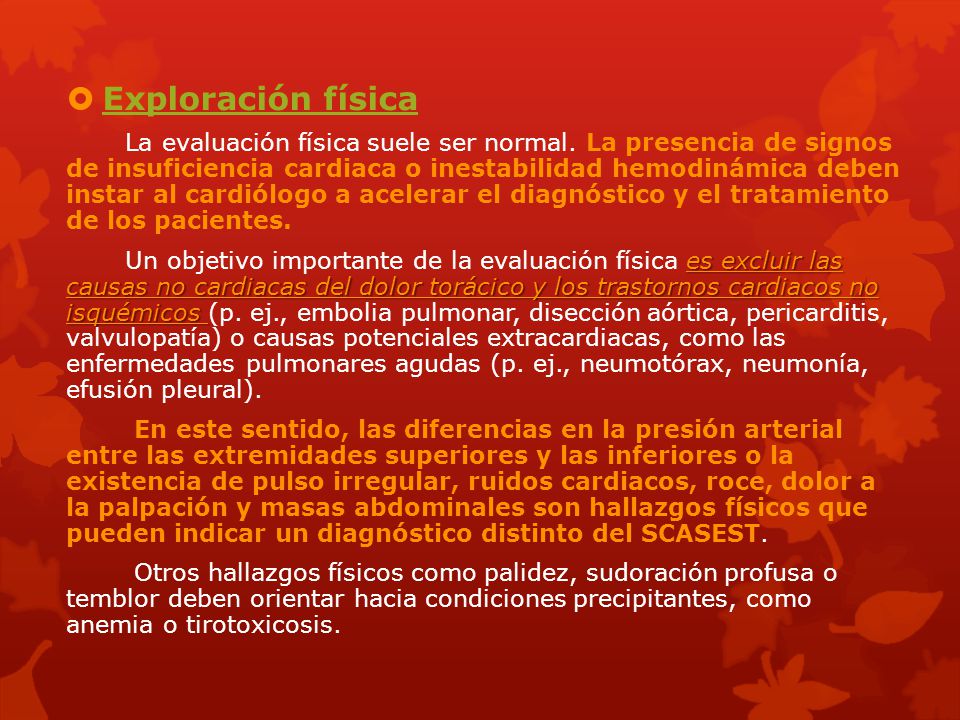 Exploración física

La evaluación física suele ser normal. La presencia de signos de insuficiencia cardiaca o inestabilidad hemodinámica deben instar al cardiólogo a acelerar el diagnóstico y el tratamiento de los pacientes.

Un objetivo importante de la evaluación física es excluir las causas no cardiacas del dolor torácico y los trastornos cardiacos no isquémicos (p. ej., embolia pulmonar, disección aórtica, pericarditis, valvulopatía) o causas potenciales extracardiacas, como las enfermedades pulmonares agudas (p. ej., neumotórax, neumonía, efusión pleural).

En este sentido, las diferencias en la presión arterial entre las extremidades superiores y las inferiores o la existencia de pulso irregular, ruidos cardiacos, roce, dolor a la palpación y masas abdominales son hallazgos físicos que pueden indicar un diagnóstico distinto del SCASEST.

Otros hallazgos físicos como palidez, sudoración profusa o temblor deben orientar hacia condiciones precipitantes, como anemia o tirotoxicosis.